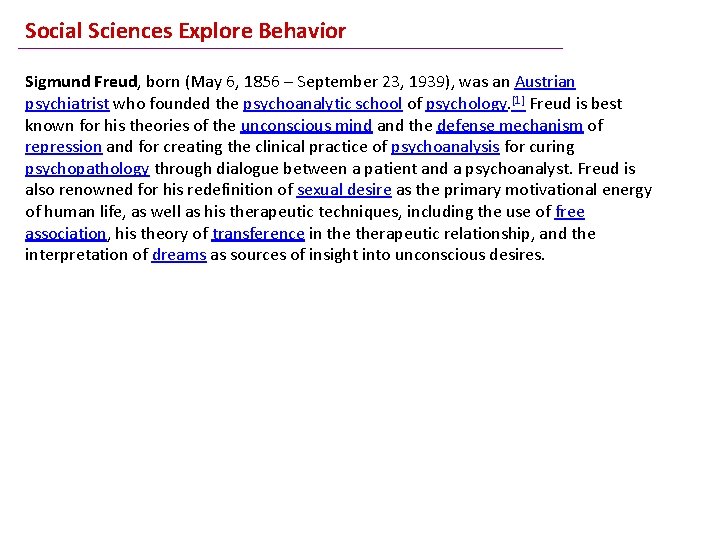 Social Sciences Explore Behavior

Sigmund Freud, born (May 6, 1856 – September 23, 1939), was an Austrian psychiatrist who founded the psychoanalytic school of psychology.[1] Freud is best known for his theories of the unconscious mind and the defense mechanism of repression and for creating the clinical practice of psychoanalysis for curing psychopathology through dialogue between a patient and a psychoanalyst. Freud is also renowned for his redefinition of sexual desire as the primary motivational energy of human life, as well as his therapeutic techniques, including the use of free association, his theory of transference in the therapeutic relationship, and the interpretation of dreams as sources of insight into unconscious desires.